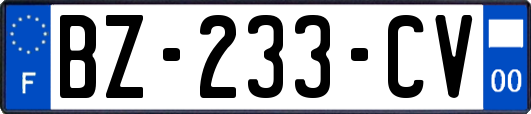 F
BZ-233-CV
00